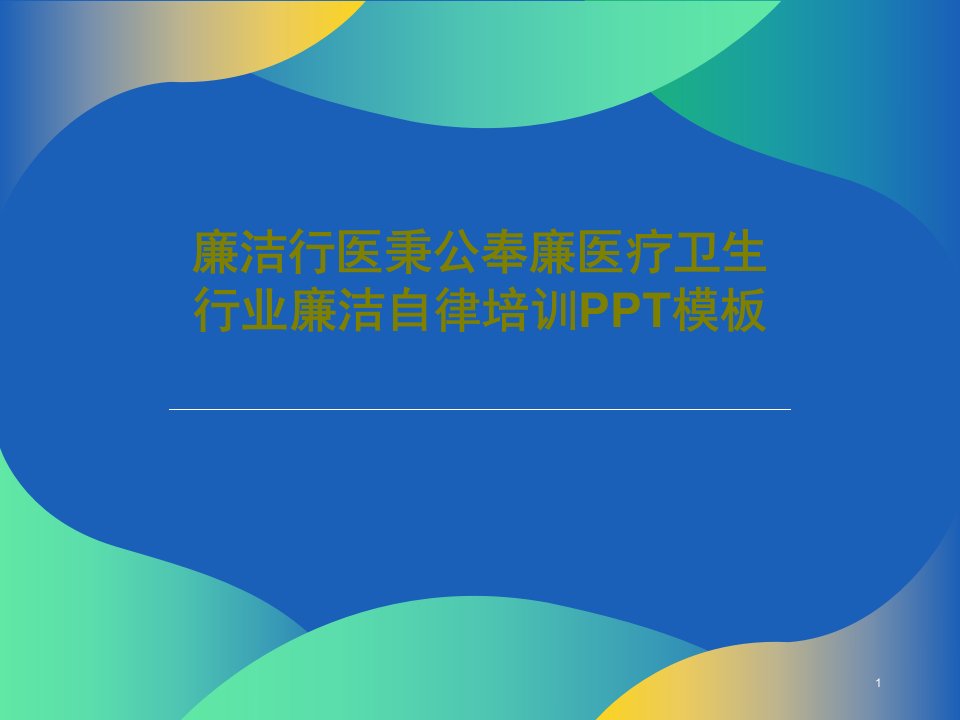 廉洁行医秉公奉廉医疗卫生行业廉洁自律培训PPT模板

1